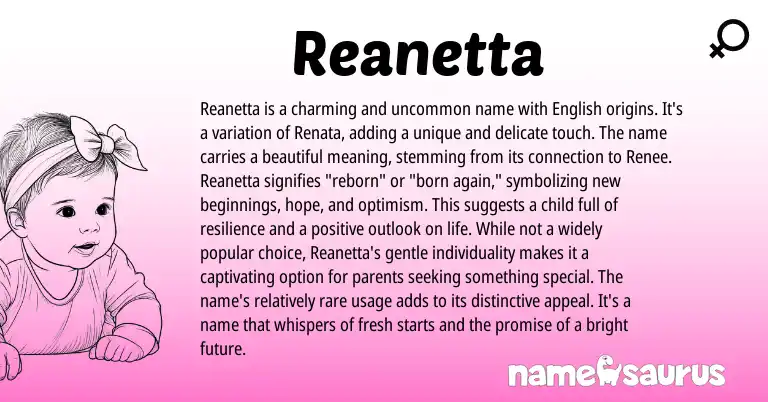 Reanetta

Reanetta is a charming and uncommon name with English origins. It's a variation of Renata, adding a unique and delicate touch. The name carries a beautiful meaning, stemming from its connection to Renee. Reanetta signifies "reborn" or "born again," symbolizing new beginnings, hope, and optimism. This suggests a child full of resilience and a positive outlook on life. While not a widely popular choice, Reanetta's gentle individuality makes it a captivating option for parents seeking something special. The name's relatively rare usage adds to its distinctive appeal. It's a name that whispers of fresh starts and the promise of a bright future.

namesaurus